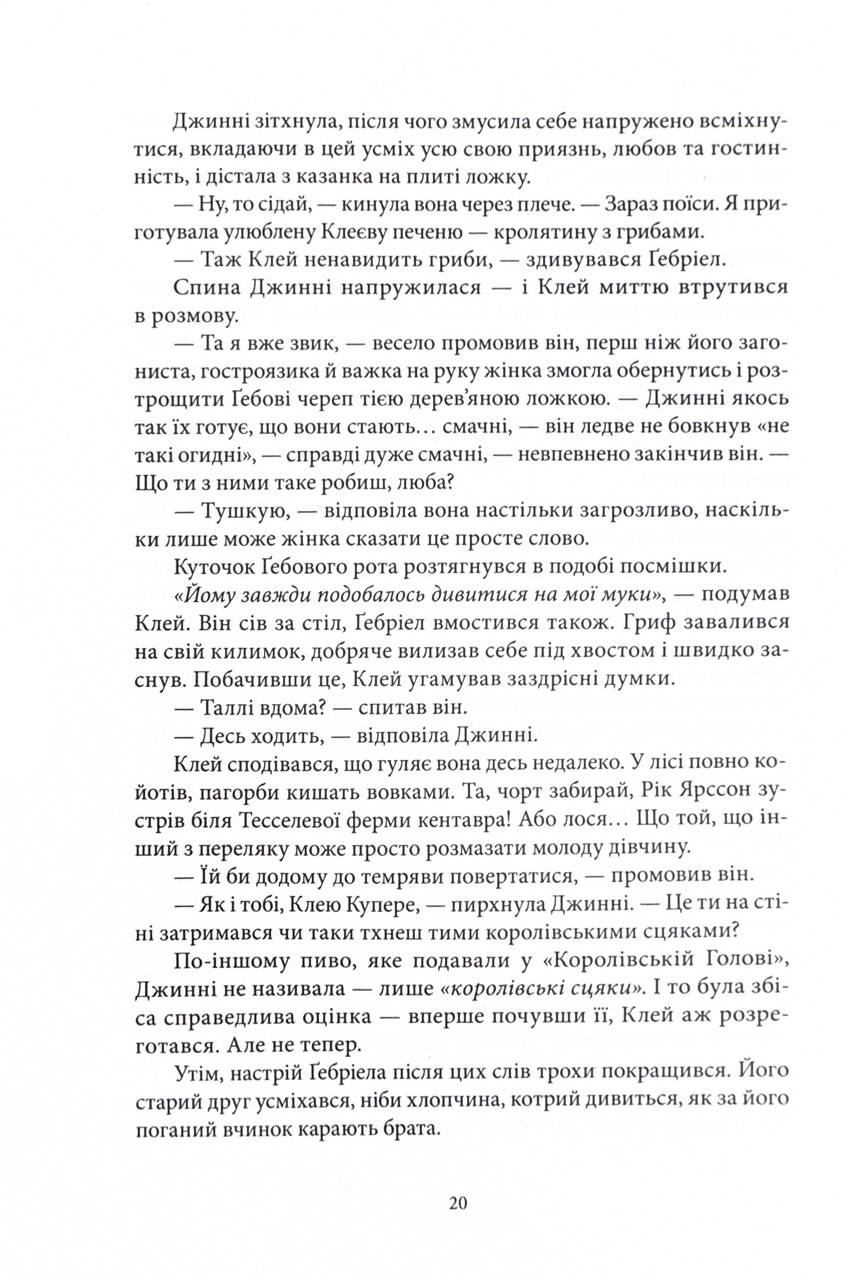 Джинні зітхнула, після чого змусила себе напружено всміхнутися, вкладаючи в цей усміх усю свою приязнь, любов та гостинність, і дістала з казанка на плиті ложку.

— Ну, то сідай, — кинула вона через плече. — Зараз поїси. Я приготувала улюблену Клеєву печеню — кролятину з грибами.

— Таж Клей ненавидить гриби, — здивувався Ґебріел.

Спина Джинні напружилася — і Клей миттю втрутився в розмову.

— Та я вже звик, — весело промовив він, перш ніж його загониста, гострoязика й важка на руку жінка змогла обернутись і розтрощити Ґебові череп тією дерев'яною ложкою. — Джинні якось так їх готує, що вони стають… смачні, — він ледве не бовкнув «не такі огидні», — справді дуже смачні, — невпевнено закінчив він. — Що ти з ними таке робиш, люба?

— Тушкую, — відповіла вона настільки загрозливо, наскільки лише може жінка сказати це просте слово.

Куточок Ґебового рота розтягнувся в подобі посмішки.

«Йому завжди подобалось дивитися на мої муки», — подумав Клей. Він сів за стіл, Ґебріел вмостився також. Гриф завалився на свій килимок, добряче вилизав себе під хвостом і швидко заснув. Побачивши це, Клей угамував заздрісні думки.

— Таллі вдома? — спитав він.

— Десь ходить, — відповіла Джинні.

Клей сподівався, що гуляє вона десь недалеко. У лісі повно койотів, пагорби кишать вовками. Та, чорт забирай, Рік Ярссон зустрів біля Тесселевої ферми кентавра! Або лося… Що той, що інший з переляку може просто розмазати молоду дівчину.

— Їй би додому до темряви повертатися, — промовив він.

— Як і тобі, Клею Купере, — пирхнула Джинні. — Це ти на стіні затримався чи таки тхнеш тими королівськими сцяками?

По-іншому пиво, яке подавали у «Королівській Голові», Джинні не називала — лише «королівські сцяки». І то була збіса справедлива оцінка — вперше почувши її, Клей аж розреготався. Але не тепер.

Утім, настрій Ґебріела після цих слів трохи покращився. Його старий друг усміхався, ніби хлопчина, котрий дивиться, як за його поганий вчинок карають брата.

20